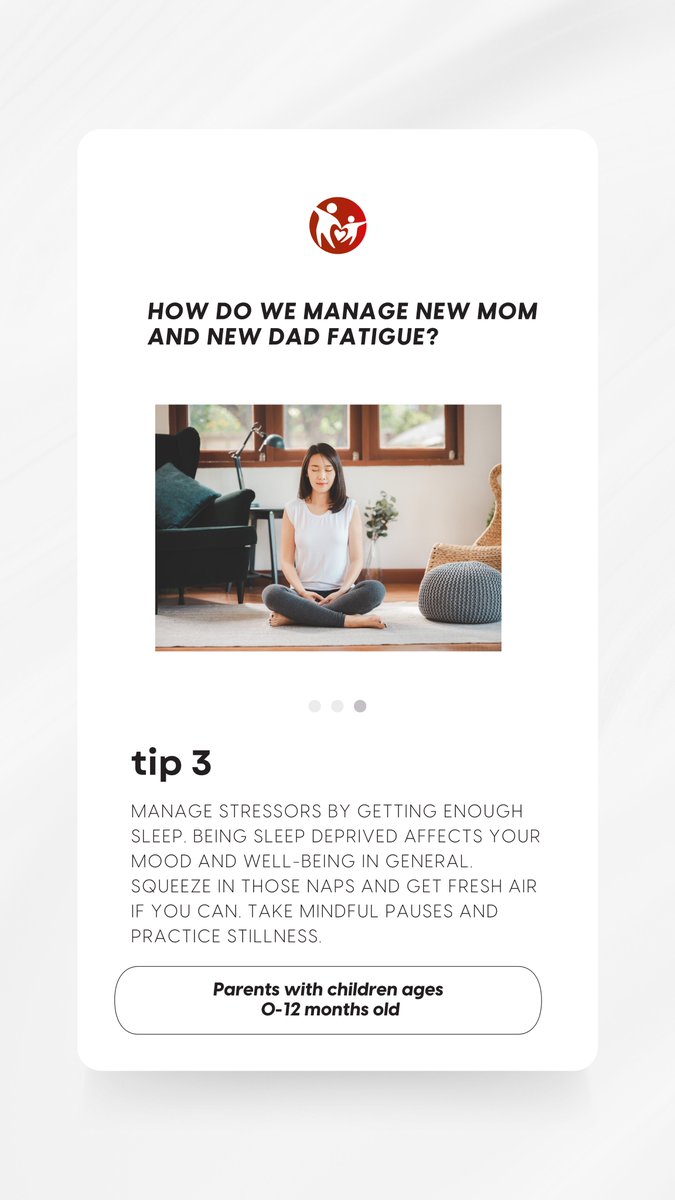 HOW DO WE MANAGE NEW MOM AND NEW DAD FATIGUE?

tip 3

MANAGE STRESSORS BY GETTING ENOUGH SLEEP. BEING SLEEP DEPRIVED AFFECTS YOUR MOOD AND WELL-BEING IN GENERAL. SQUEEZE IN THOSE NAPS AND GET FRESH AIR IF YOU CAN. TAKE MINDFUL PAUSES AND PRACTICE STILLNESS.

Parents with children ages 0-12 months old